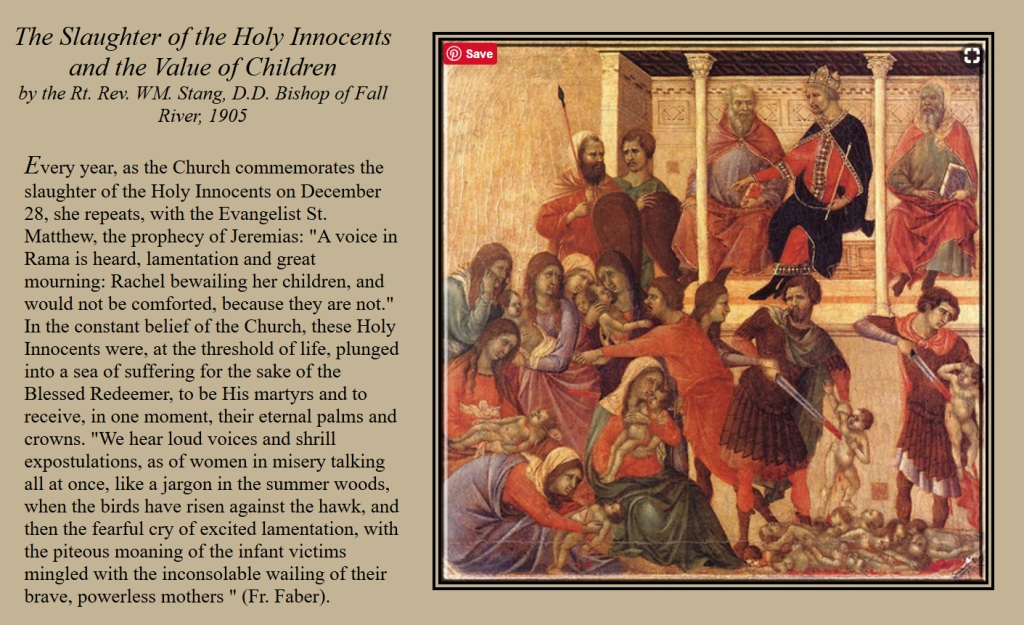 The Slaughter of the Holy Innocents and the Value of Children
by the Rt. Rev. WM. Stang, D.D. Bishop of Fall River, 1905

Every year, as the Church commemorates the slaughter of the Holy Innocents on December 28, she repeats, with the Evangelist St. Matthew, the prophecy of Jeremias: "A voice in Rama is heard, lamentation and great mourning: Rachel bewailing her children, and would not be comforted, because they are not." In the constant belief of the Church, these Holy Innocents were, at the threshold of life, plunged into a sea of suffering for the sake of the Blessed Redeemer, to be His martyrs and to receive, in one moment, their eternal palms and crowns. "We hear loud voices and shrill expostulations, as of women in misery talking all at once, like a jargon in the summer woods, when the birds have risen against the hawk, and then the fearful cry of excited lamentation, with the piteous moaning of the infant victims mingled with the inconsolable wailing of their brave, powerless mothers " (Fr. Faber).

Save